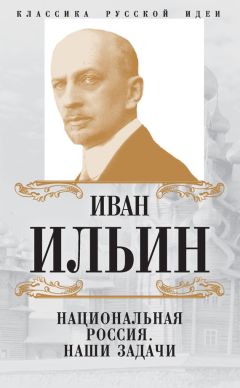 КЛАССИКА РУССКОЙ ИДЕИ

ИВАН
ИЛЬИН

НАЦИОНАЛЬНАЯ
РОССИЯ.
НАШИ ЗАДАЧИ